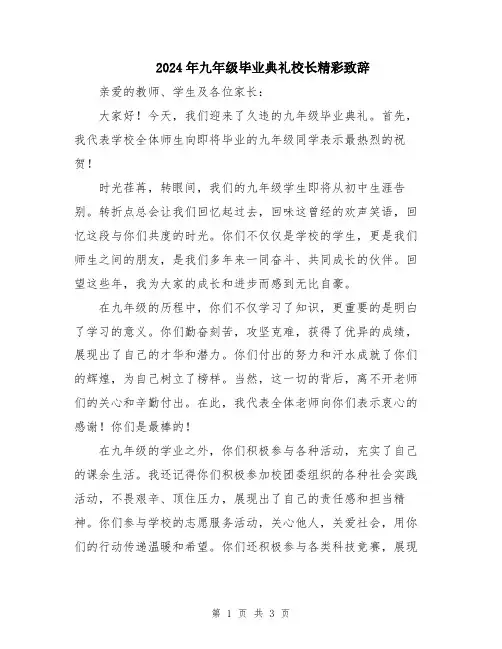 2024年九年级毕业典礼校长精彩致辞

亲爱的教师、学生及各位家长：

大家好！今天，我们迎来了久违的九年级毕业典礼。首先，我代表学校全体师生向即将毕业的九年级同学表示最热烈的祝贺！

时光荏苒，转眼间，我们的九年级学生即将从初中生涯告别。转折点总会让我们回忆起过去，回味这曾经的欢声笑语，回忆这段与你们共度的时光。你们不仅仅是学校的学生，更是我们师生之间的朋友，是我们多年来一同奋斗、共同成长的伙伴。回望这些年，我为大家的成长和进步而感到无比自豪。

在九年级的历程中，你们不仅学习了知识，更重要的是明白了学习的意义。你们勤奋刻苦，攻坚克难，获得了优异的成绩，展现出了自己的才华和潜力。你们付出的努力和汗水成就了你们的辉煌，为自己树立了榜样。当然，这一切的背后，离不开老师们的关心和辛勤付出。在此，我代表全体老师向你们表示衷心的感谢！你们是最棒的！

在九年级的学业之外，你们积极参与各种活动，充实了自己的课余生活。我还记得你们积极参加校团委组织的各种社会实践活动，不畏艰辛、顶住压力，展现出了自己的责任感和担当精神。你们参与学校的志愿服务活动，关心他人，关爱社会，用你们的行动传递温暖和希望。你们还积极参与各类科技竞赛，展现

第 1 页 共 3 页